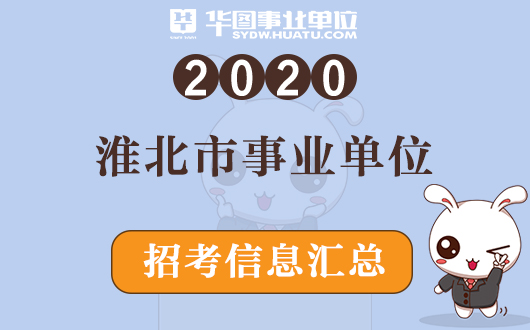 华图事业单位
SYDW.HUATU.COM

2020

淮北市事业单位

招考信息汇总